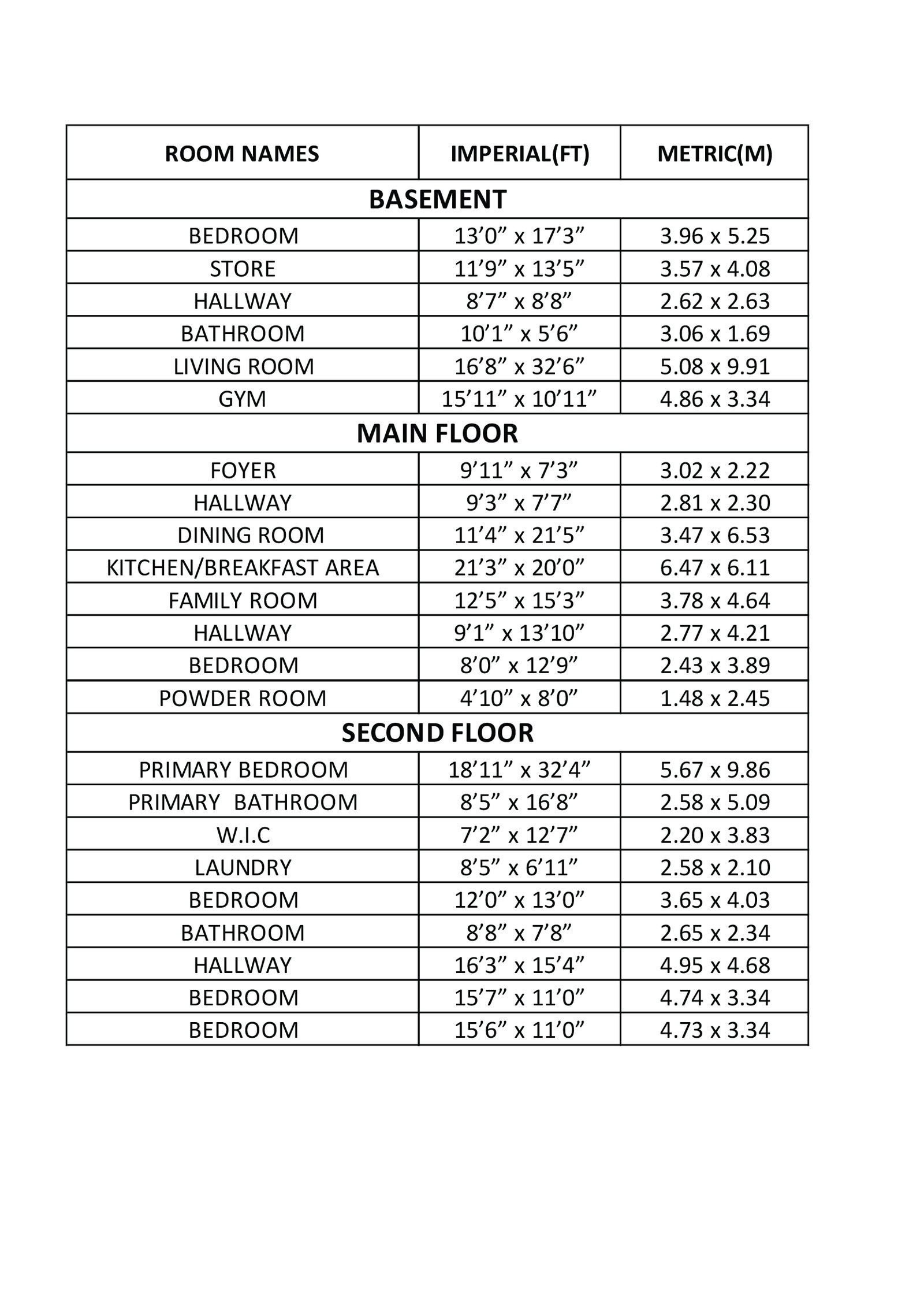 | ROOM NAMES | IMPERIAL(FT) | METRIC(M) |
|---|---|---|
| BASEMENT | | |
| BEDROOM | 13’0” x 17’3” | 3.96 x 5.25 |
| STORE | 11’9” x 13’5” | 3.57 x 4.08 |
| HALLWAY | 8’7” x 8’8” | 2.62 x 2.63 |
| BATHROOM | 10’1” x 5’6” | 3.06 x 1.69 |
| LIVING ROOM | 16’8” x 32’6” | 5.08 x 9.91 |
| GYM | 15’11” x 10’11” | 4.86 x 3.34 |
| MAIN FLOOR | | |
| FOYER | 9’11” x 7’3” | 3.02 x 2.22 |
| HALLWAY | 9’3” x 7’7” | 2.81 x 2.30 |
| DINING ROOM | 11’4” x 21’5” | 3.47 x 6.53 |
| KITCHEN/BREAKFAST AREA | 21’3” x 20’0” | 6.47 x 6.11 |
| FAMILY ROOM | 12’5” x 15’3” | 3.78 x 4.64 |
| HALLWAY | 9’1” x 13’10” | 2.77 x 4.21 |
| BEDROOM | 8’0” x 12’9” | 2.43 x 3.89 |
| POWDER ROOM | 4’10” x 8’0” | 1.48 x 2.45 |
| SECOND FLOOR | | |
| PRIMARY BEDROOM | 18’11” x 32’4” | 5.67 x 9.86 |
| PRIMARY BATHROOM | 8’5” x 16’8” | 2.58 x 5.09 |
| W.I.C | 7’2” x 12’7” | 2.20 x 3.83 |
| LAUNDRY | 8’5” x 6’11” | 2.58 x 2.10 |
| BEDROOM | 12’0” x 13’0” | 3.65 x 4.03 |
| BATHROOM | 8’8” x 7’8” | 2.65 x 2.34 |
| HALLWAY | 16’3” x 15’4” | 4.95 x 4.68 |
| BEDROOM | 15’7” x 11’0” | 4.74 x 3.34 |
| BEDROOM | 15’6” x 11’0” | 4.73 x 3.34 |